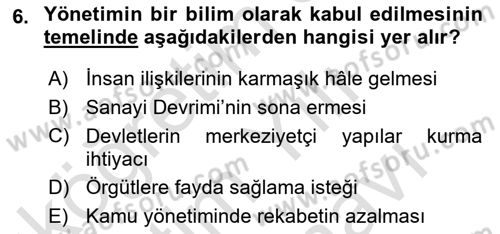 6. Yönetimin bir bilim olarak kabul edilmesinin temelinde aşağıdakilerden hangisi yer alır?

A) İnsan ilişkilerinin karmaşık hâle gelmesi
B) Sanayi Devrimi'nin sona ermesi
C) Devletlerin merkeziyetçi yapılar kurma ihtiyacı
D) Örgütlere fayda sağlama isteği
E) Kamu yönetiminde rekabetin azalması

www.aofsoru.com